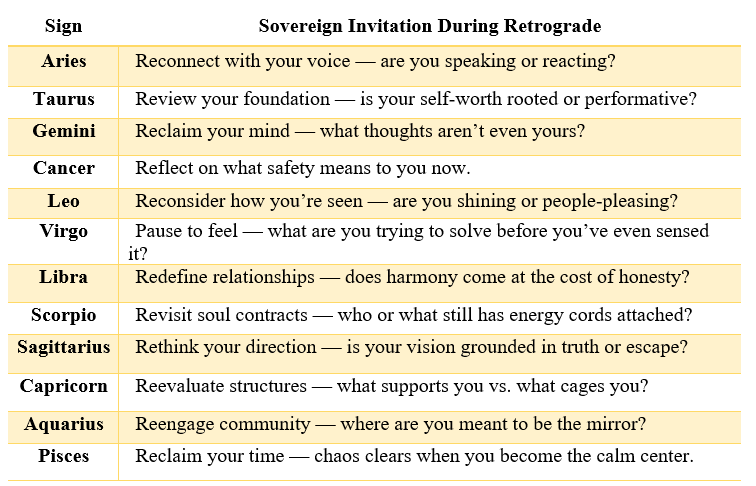 | Sign | Sovereign Invitation During Retrograde |
|---|---|
| Aries | Reconnect with your voice — are you speaking or reacting? |
| Taurus | Review your foundation — is your self-worth rooted or performative? |
| Gemini | Reclaim your mind — what thoughts aren't even yours? |
| Cancer | Reflect on what safety means to you now. |
| Leo | Reconsider how you're seen — are you shining or people-pleasing? |
| Virgo | Pause to feel — what are you trying to solve before you've even sensed it? |
| Libra | Redefine relationships — does harmony come at the cost of honesty? |
| Scorpio | Revisit soul contracts — who or what still has energy cords attached? |
| Sagittarius | Rethink your direction — is your vision grounded in truth or escape? |
| Capricorn | Reevaluate structures — what supports you vs. what cages you? |
| Aquarius | Reengage community — where are you meant to be the mirror? |
| Pisces | Reclaim your time — chaos clears when you become the calm center. |